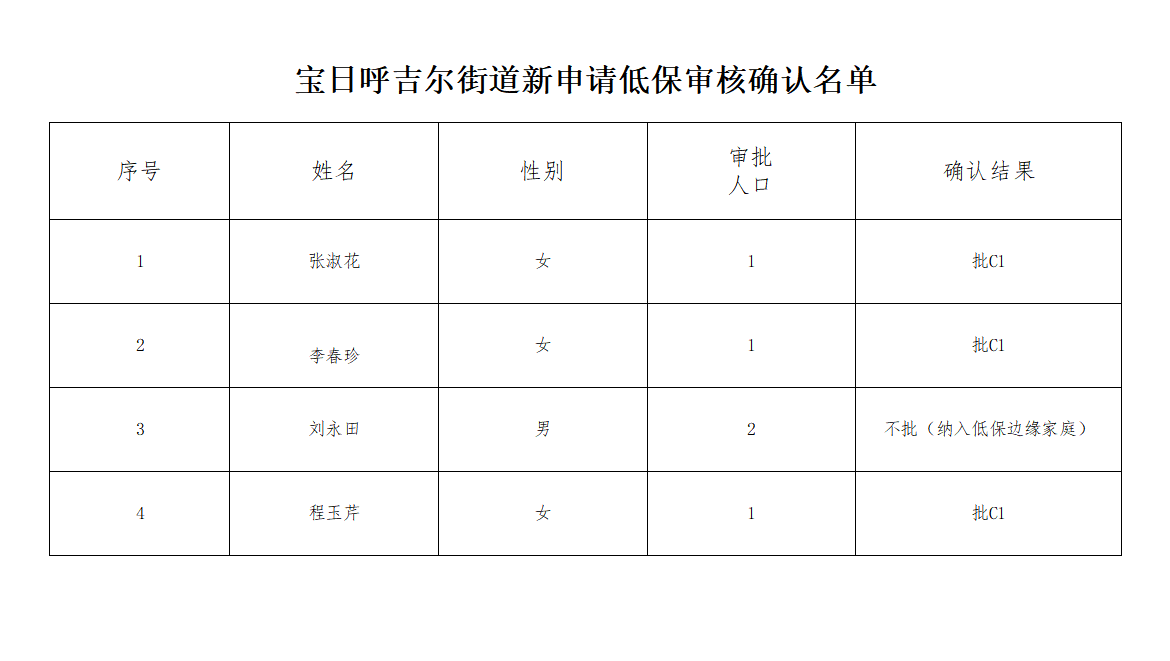 宝日呼吉尔街道新申请低保审核确认名单

| 序号 | 姓名 | 性别 | 审批人口 | 确认结果 |
|---|---|---|---|---|
| 1 | 张淑花 | 女 | 1 | 批C1 |
| 2 | 李春珍 | 女 | 1 | 批C1 |
| 3 | 刘永田 | 男 | 2 | 不批（纳入低保边缘家庭） |
| 4 | 程玉芹 | 女 | 1 | 批C1 |